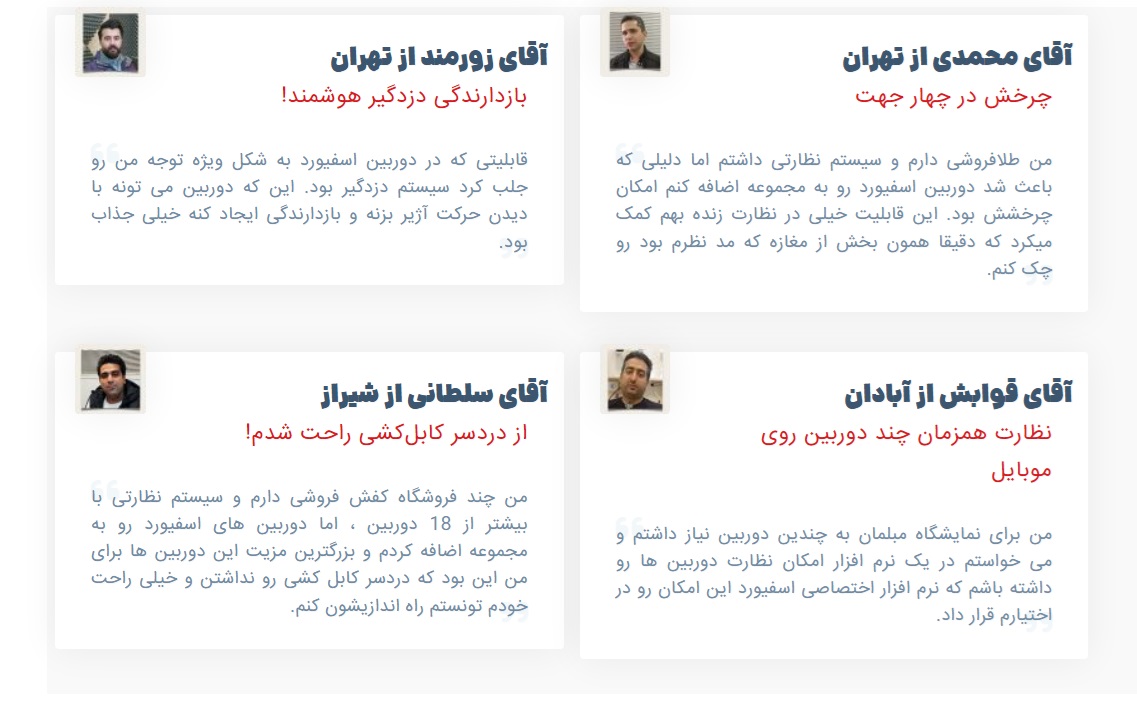 آقای محمدی از تهران

چرخش در چهار جهت

من طلافروشی دارم و سیستم نظارتی داشتم اما دلیلی که باعث شد دوربین اسفیورد رو به مجموعه اضافه کنم امکان چرخشش بود. این قابلیت خیلی در نظارت زنده بهم کمک میکرد که دقیقا همون بخش از مغازه که مد نظرم بود رو چک کنم.

آقای زورمند از تهران

بازدارندگی دزدگیر هوشمند!

قابلیتی که در دوربین اسفیورد به شکل ویژه توجه من رو جلب کرد سیستم دزدگیر بود. این که دوربین می تونه با دیدن حرکت آژیر بزنه و بازدارندگی ایجاد کنه خیلی جذاب بود.

آقای قوابش از آبادان

نظارت همزمان چند دوربین روی موبایل

من برای نمایشگاه مبلمان به چندین دوربین نیاز داشتم و می خواستم در یک نرم افزار امکان نظارت دوربین ها رو داشته باشم که نرم افزار اختصاصی اسفیورد این امکان رو در اختیارم قرار داد.

آقای سلطانی از شیراز

از دردسر کابل‌کشی راحت شدم!

من چند فروشگاه کفش فروشی دارم و سیستم نظارتی با بیشتر از 18 دوربین ، اما دوربین های اسفیورد رو به مجموعه اضافه کردم و بزرگترین مزیت این دوربین ها برای من این بود که دردسر کابل کشی رو نداشتن و خیلی راحت خودم تونستم راه اندازیشون کنم.